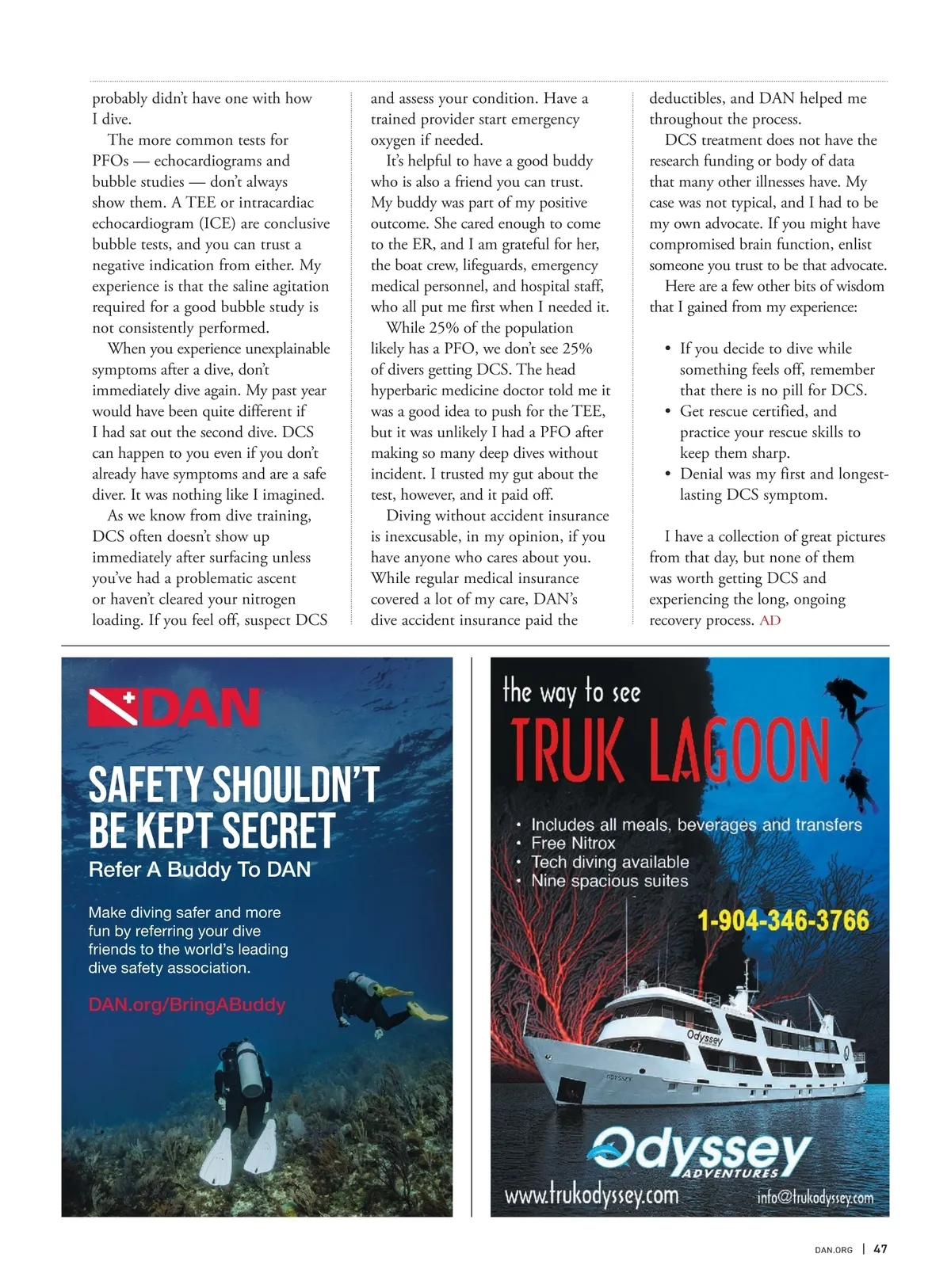 probably didn't have one with how I dive.

The more common tests for PFOs — echocardiograms and bubble studies — don't always show them. A TEE or intracardiac echocardiogram (ICE) are conclusive bubble tests, and you can trust a negative indication from either. My experience is that the saline agitation required for a good bubble study is not consistently performed.

When you experience unexplainable symptoms after a dive, don't immediately dive again. My past year would have been quite different if I had sat out the second dive. DCS can happen to you even if you don't already have symptoms and are a safe diver. It was nothing like I imagined.

As we know from dive training, DCS often doesn't show up immediately after surfacing unless you've had a problematic ascent or haven't cleared your nitrogen loading. If you feel off, suspect DCS and assess your condition. Have a trained provider start emergency oxygen if needed.

It's helpful to have a good buddy who is also a friend you can trust. My buddy was part of my positive outcome. She cared enough to come to the ER, and I am grateful for her, the boat crew, lifeguards, emergency medical personnel, and hospital staff, who all put me first when I needed it.

While 25% of the population likely has a PFO, we don't see 25% of divers getting DCS. The head hyperbaric medicine doctor told me it was a good idea to push for the TEE, but it was unlikely I had a PFO after making so many deep dives without incident. I trusted my gut about the test, however, and it paid off.

Diving without accident insurance is inexcusable, in my opinion, if you have anyone who cares about you. While regular medical insurance covered a lot of my care, DAN's dive accident insurance paid the deductibles, and DAN helped me throughout the process.

DCS treatment does not have the research funding or body of data that many other illnesses have. My case was not typical, and I had to be my own advocate. If you might have compromised brain function, enlist someone you trust to be that advocate.

Here are a few other bits of wisdom that I gained from my experience:

• If you decide to dive while something feels off, remember that there is no pill for DCS.
• Get rescue certified, and practice your rescue skills to keep them sharp.
• Denial was my first and longest-lasting DCS symptom.

I have a collection of great pictures from that day, but none of them was worth getting DCS and experiencing the long, ongoing recovery process. AD

DAN

SAFETY SHOULDN'T BE KEPT SECRET

Refer A Buddy To DAN

Make diving safer and more fun by referring your dive friends to the world's leading dive safety association.

DAN.org/BringABuddy

the way to see

TRUK LAGOON

• Includes all meals, beverages and transfers
• Free Nitrox
• Tech diving available
• Nine spacious suites

1-904-346-3766

Odyssey

ODYSSEY

Odyssey ADVENTURES

www.trukodyssey.com

info@trukodyssey.com

DAN.ORG | 47